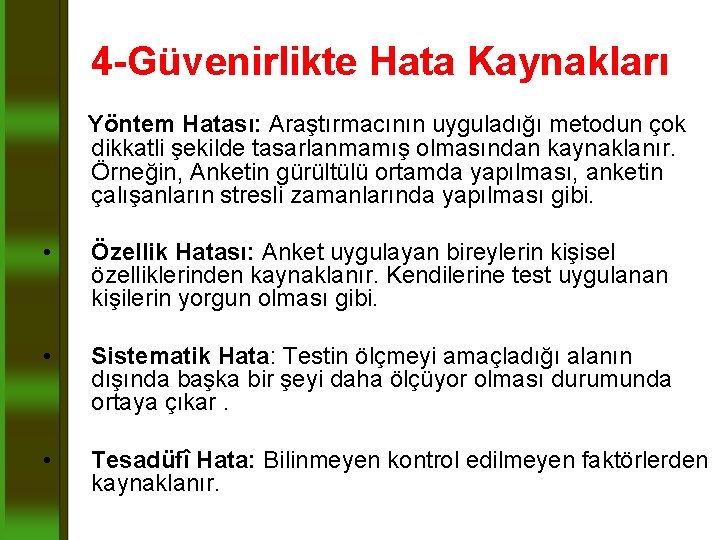 4-Güvenirlikte Hata Kaynakları

Yöntem Hatası: Araştırmacının uyguladığı metodun çok dikkatli şekilde tasarlanmamış olmasından kaynaklanır. Örneğin, Anketin gürültülü ortamda yapılması, anketin çalışanların stresli zamanlarında yapılması gibi.

• Özellik Hatası: Anket uygulayan bireylerin kişisel özelliklerinden kaynaklanır. Kendilerine test uygulanan kişilerin yorgun olması gibi.

• Sistematik Hata: Testin ölçmeyi amaçladığı alanın dışında başka bir şeyi daha ölçüyor olması durumunda ortaya çıkar .

• Tesadüfî Hata: Bilinmeyen kontrol edilmeyen faktörlerden kaynaklanır.